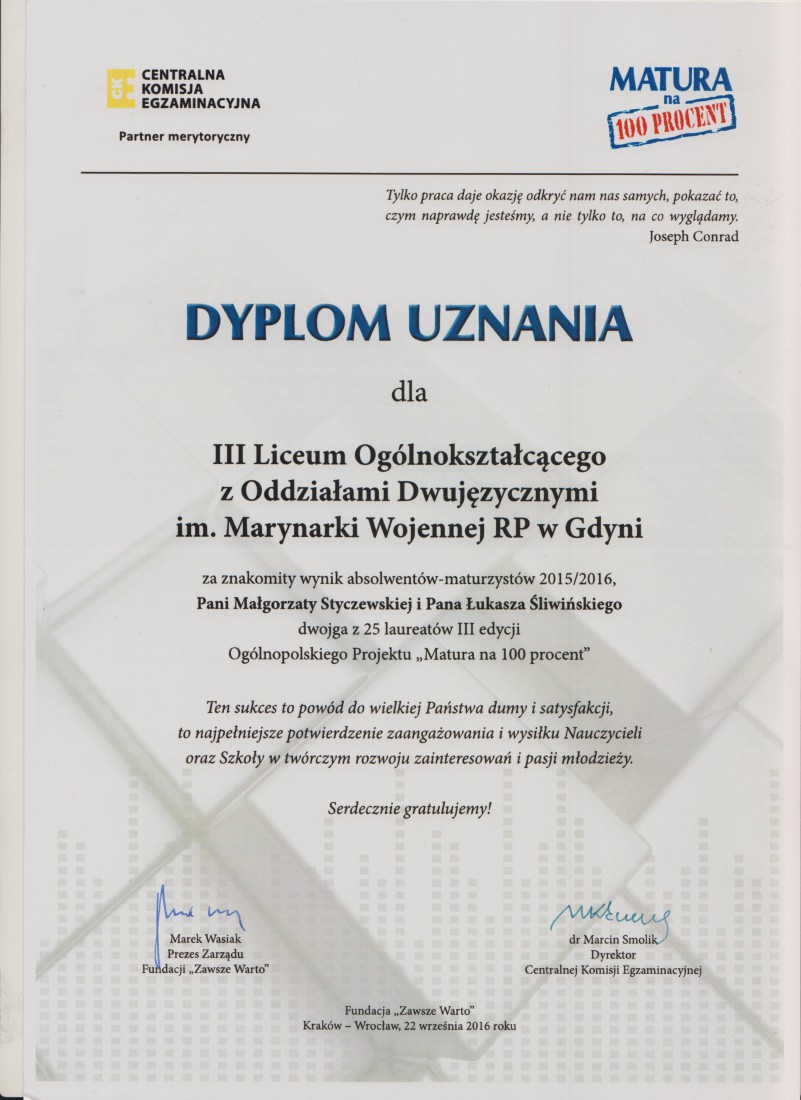 CKE CENTRALNA KOMISJA EGZAMINACYJNA

Partner merytoryczny

MATURA na 100 PROCENT

Tylko praca daje okazję odkryć nam nas samych, pokazać to, czym naprawdę jesteśmy, a nie tylko to, na co wyglądamy.
Joseph Conrad

DYPLOM UZNANIA

dla

III Liceum Ogólnokształcącego z Oddziałami Dwujęzycznymi im. Marynarki Wojennej RP w Gdyni

za znakomity wynik absolwentów-maturzystów 2015/2016, Pani Małgorzaty Styczewskiej i Pana Łukasza Śliwińskiego dwojga z 25 laureatów III edycji Ogólnopolskiego Projektu „Matura na 100 procent"

Ten sukces to powód do wielkiej Państwa dumy i satysfakcji, to najpełniejsze potwierdzenie zaangażowania i wysiłku Nauczycieli oraz Szkoły w twórczym rozwoju zainteresowań i pasji młodzieży.

Serdecznie gratulujemy!

Marek Wasiak
Prezes Zarządu
Fundacji „Zawsze Warto"

dr Marcin Smolik
Dyrektor
Centralnej Komisji Egzaminacyjnej

Fundacja „Zawsze Warto"
Kraków – Wrocław, 22 września 2016 roku